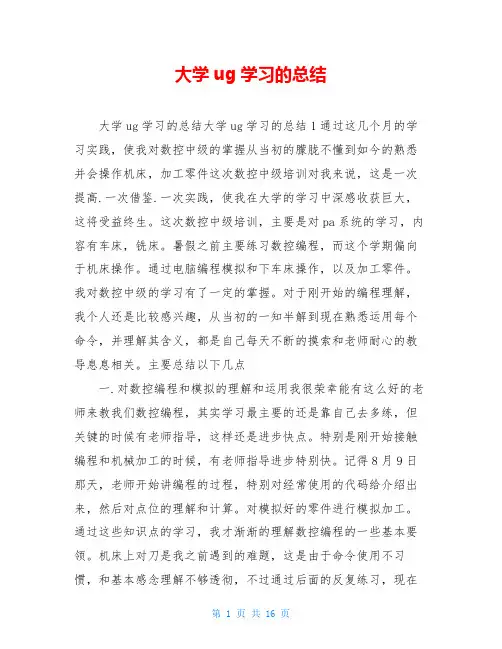 大学 ug 学习的总结

大学 ug 学习的总结大学 ug 学习的总结 1 通过这几个月的学习实践，使我对数控中级的掌握从当初的朦胧不懂到如今的熟悉并会操作机床，加工零件这次数控中级培训对我来说，这是一次提高.一次借鉴.一次实践，使我在大学的学习中深感收获巨大，这将受益终生。这次数控中级培训，主要是对 pa 系统的学习，内容有车床，铣床。暑假之前主要练习数控编程，而这个学期偏向于机床操作。通过电脑编程模拟和下车床操作，以及加工零件。我对数控中级的学习有了一定的掌握。对于刚开始的编程理解，我个人还是比较感兴趣，从当初的一知半解到现在熟悉运用每个命令，并理解其含义，都是自己每天不断的摸索和老师耐心的教导息息相关。主要总结以下几点

一.对数控编程和模拟的理解和运用我很荣幸能有这么好的老师来教我们数控编程，其实学习最主要的还是靠自己去多练，但关键的时候有老师指导，这样还是进步快点。特别是刚开始接触编程和机械加工的时候，有老师指导进步特别快。记得 8 月 9 日那天，老师开始讲编程的过程，特别对经常使用的代码给介绍出来，然后对点位的理解和计算。对模拟好的零件进行模拟加工。通过这些知识点的学习，我才渐渐的理解数控编程的一些基本要领。机床上对刀是我之前遇到的难题，这是由于命令使用不习惯，和基本感念理解不够透彻，不过通过后面的反复练习，现在

第 1 页 共 16 页